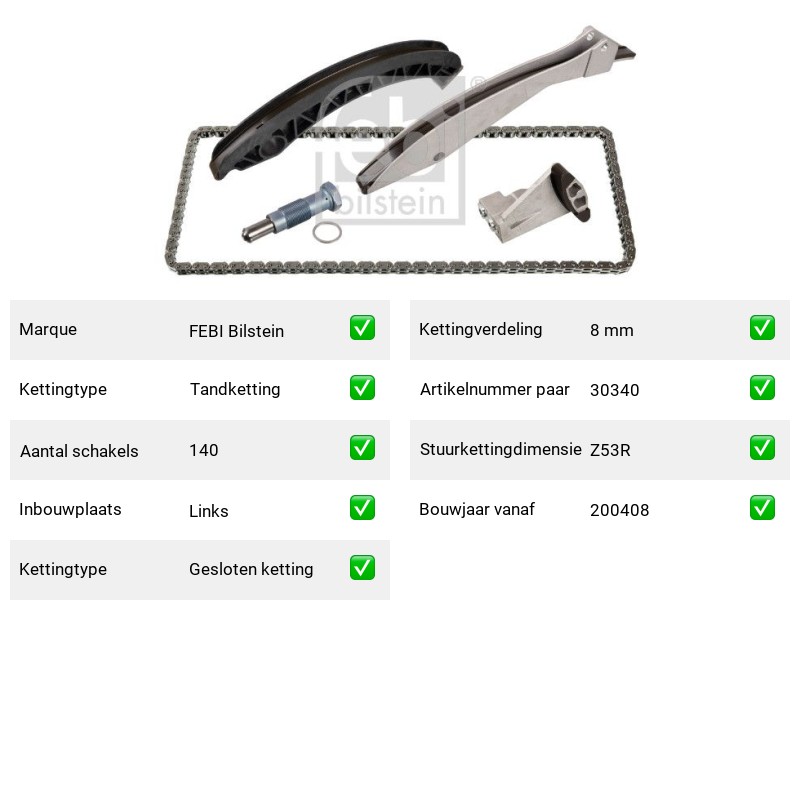 Marque FEBI Bilstein ☑
Kettingtype Tandketting ☑
Aantal schakels 140 ☑
Inbouwplaats Links ☑
Kettingtype Gesloten ketting ☑

Kettingverdeling 8 mm ☑
Artikelnummer paar 30340 ☑
Stuurkettingdimensie Z53R ☑
Bouwjaar vanaf 200408 ☑

febi bilstein